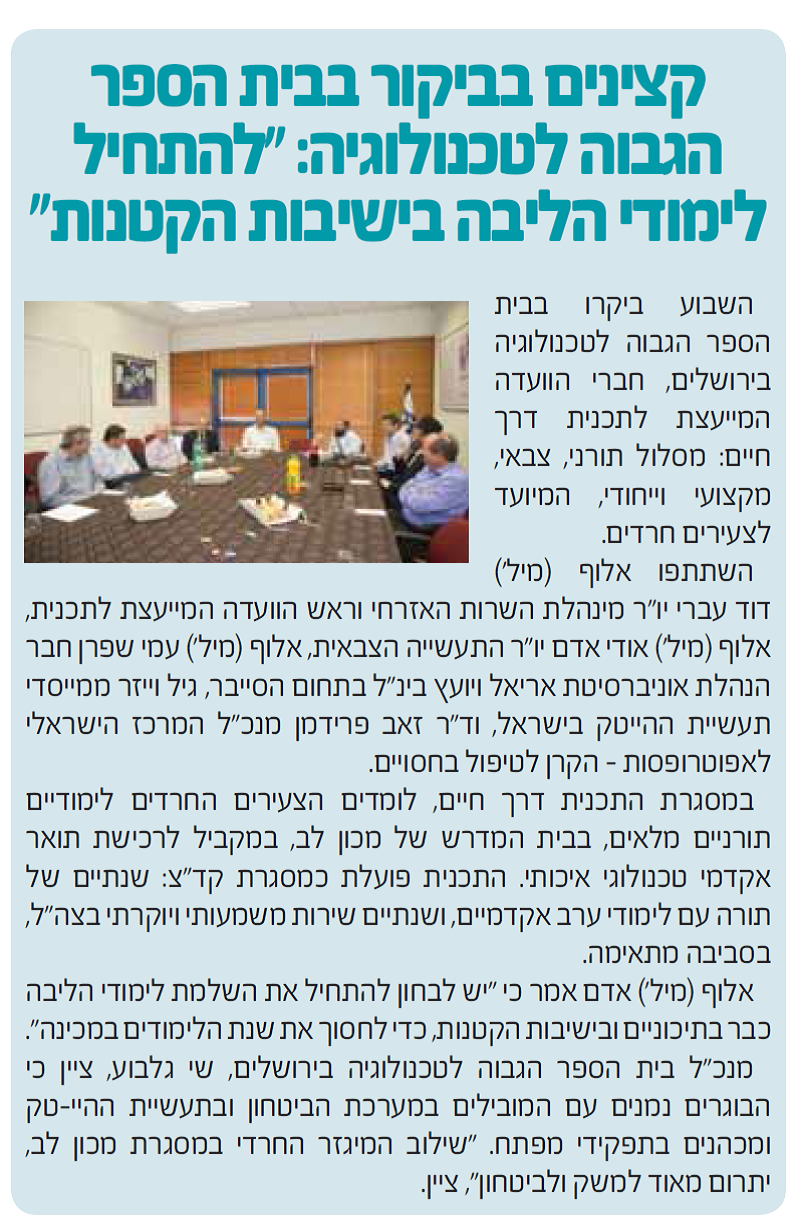 קצינים בביקור בבית הספר הגבוה לטכנולוגיה: "להתחיל לימודי הליבה בישיבות הקטנות"

השבוע ביקרו בבית הספר הגבוה לטכנולוגיה בירושלים, חברי הוועדה המייעצת לתכנית דרך חיים: מסלול תורני, צבאי, מקצועי וייחודי, המיועד לצעירים חרדים.

השתתפו אלוף (מיל') דוד עברי יו"ר מינהלת השרות האזרחי וראש הוועדה המייעצת לתכנית, אלוף (מיל') אודי אדם יו"ר התעשייה הצבאית, אלוף (מיל') עמי שפרן חבר הנהלת אוניברסיטת אריאל ויועץ בינ"ל בתחום הסייבר, גיל וייזר ממייסדי תעשיית ההייטק בישראל, וד"ר זאב פרידמן מנכ"ל המרכז הישראלי לאפוטרופסות - הקרן לטיפול בחסויים.

במסגרת התכנית דרך חיים, לומדים הצעירים החרדים לימודיים תורניים מלאים, בבית המדרש של מכון לב, במקביל לרכישת תואר אקדמי טכנולוגי איכותי. התכנית פועלת כמסגרת קד"צ: שנתיים של תורה עם לימודי ערב אקדמיים, ושנתיים שירות משמעותי ויוקרתי בצה"ל, בסביבה מתאימה.

אלוף (מיל') אדם אמר כי "יש לבחון להתחיל את השלמת לימודי הליבה כבר בתיכוניים ובישיבות הקטנות, כדי לחסוך את שנת הלימודים במכינה".

מנכ"ל בית הספר הגבוה לטכנולוגיה בירושלים, שי גלבוע, ציין כי הבוגרים נמנים עם המובילים במערכת הביטחון ובתעשיית ההיי-טק ומכהנים בתפקידי מפתח. "שילוב המיגזר החרדי במסגרת מכון לב, יתרום מאוד למשק ולביטחון", ציין.